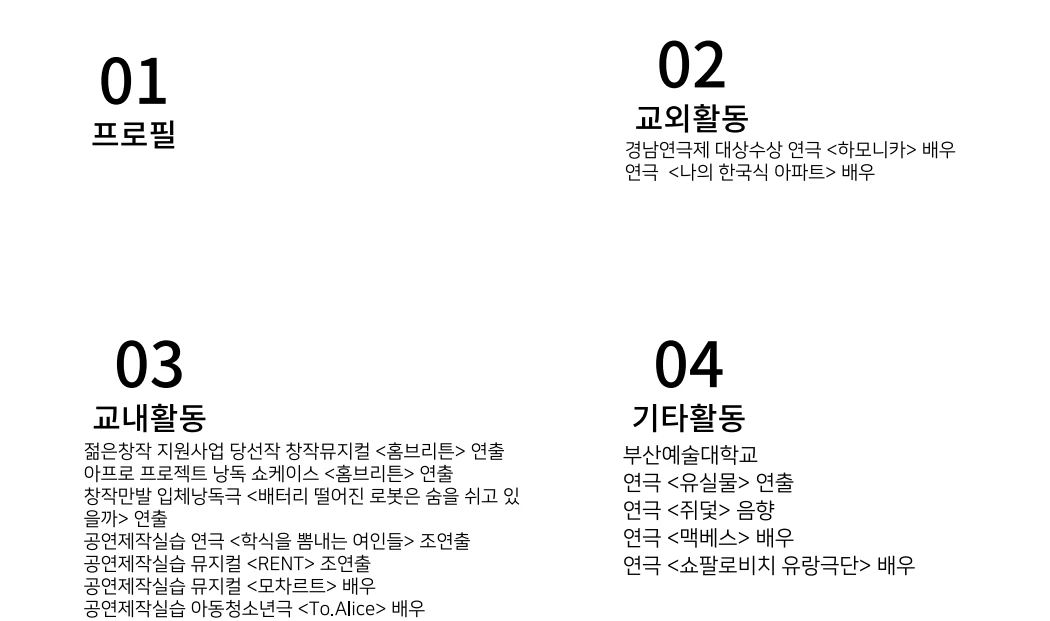 01
프로필

02
교외활동
경남연극제 대상수상 연극 <하모니카> 배우
연극 <나의 한국식 아파트> 배우

03
교내활동
젊은창작 지원사업 당선작 창작뮤지컬 <홈브리튼> 연출
아프로 프로젝트 낭독 쇼케이스 <홈브리튼> 연출
창작만발 입체낭독극 <배터리 떨어진 로봇은 숨을 쉬고 있을까> 연출
공연제작실습 연극 <학식을 뽐내는 여인들> 조연출
공연제작실습 뮤지컬 <RENT> 조연출
공연제작실습 뮤지컬 <모차르트> 배우
공연제작실습 아동청소년극 <To.Alice> 배우

04
기타활동
부산예술대학교
연극 <유실물> 연출
연극 <쥐덫> 음향
연극 <맥베스> 배우
연극 <쇼팔로비치 유랑극단> 배우